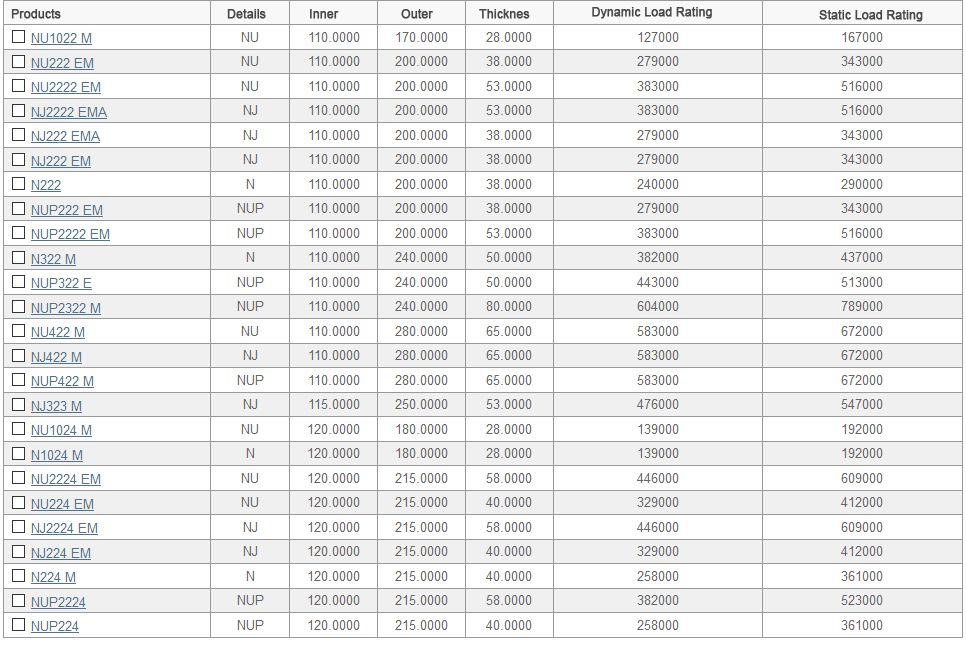 | Products | Details | Inner | Outer | Thicknes | Dynamic Load Rating | Static Load Rating |
|---|---|---|---|---|---|---|
| NU1022 M | NU | 110.0000 | 170.0000 | 28.0000 | 127000 | 167000 |
| NU222 EM | NU | 110.0000 | 200.0000 | 38.0000 | 279000 | 343000 |
| NU2222 EM | NU | 110.0000 | 200.0000 | 53.0000 | 383000 | 516000 |
| NJ2222 EMA | NJ | 110.0000 | 200.0000 | 53.0000 | 383000 | 516000 |
| NJ222 EMA | NJ | 110.0000 | 200.0000 | 38.0000 | 279000 | 343000 |
| NJ222 EM | NJ | 110.0000 | 200.0000 | 38.0000 | 279000 | 343000 |
| N222 | N | 110.0000 | 200.0000 | 38.0000 | 240000 | 290000 |
| NUP222 EM | NUP | 110.0000 | 200.0000 | 38.0000 | 279000 | 343000 |
| NUP2222 EM | NUP | 110.0000 | 200.0000 | 53.0000 | 383000 | 516000 |
| N322 M | N | 110.0000 | 240.0000 | 50.0000 | 382000 | 437000 |
| NUP322 E | NUP | 110.0000 | 240.0000 | 50.0000 | 443000 | 513000 |
| NUP2322 M | NUP | 110.0000 | 240.0000 | 80.0000 | 604000 | 789000 |
| NU422 M | NU | 110.0000 | 280.0000 | 65.0000 | 583000 | 672000 |
| NJ422 M | NJ | 110.0000 | 280.0000 | 65.0000 | 583000 | 672000 |
| NUP422 M | NUP | 110.0000 | 280.0000 | 65.0000 | 583000 | 672000 |
| NJ323 M | NJ | 115.0000 | 250.0000 | 53.0000 | 476000 | 547000 |
| NU1024 M | NU | 120.0000 | 180.0000 | 28.0000 | 139000 | 192000 |
| N1024 M | N | 120.0000 | 180.0000 | 28.0000 | 139000 | 192000 |
| NU2224 EM | NU | 120.0000 | 215.0000 | 58.0000 | 446000 | 609000 |
| NU224 EM | NU | 120.0000 | 215.0000 | 40.0000 | 329000 | 412000 |
| NJ2224 EM | NJ | 120.0000 | 215.0000 | 58.0000 | 446000 | 609000 |
| NJ224 EM | NJ | 120.0000 | 215.0000 | 40.0000 | 329000 | 412000 |
| N224 M | N | 120.0000 | 215.0000 | 40.0000 | 258000 | 361000 |
| NUP2224 | NUP | 120.0000 | 215.0000 | 58.0000 | 382000 | 523000 |
| NUP224 | NUP | 120.0000 | 215.0000 | 40.0000 | 258000 | 361000 |